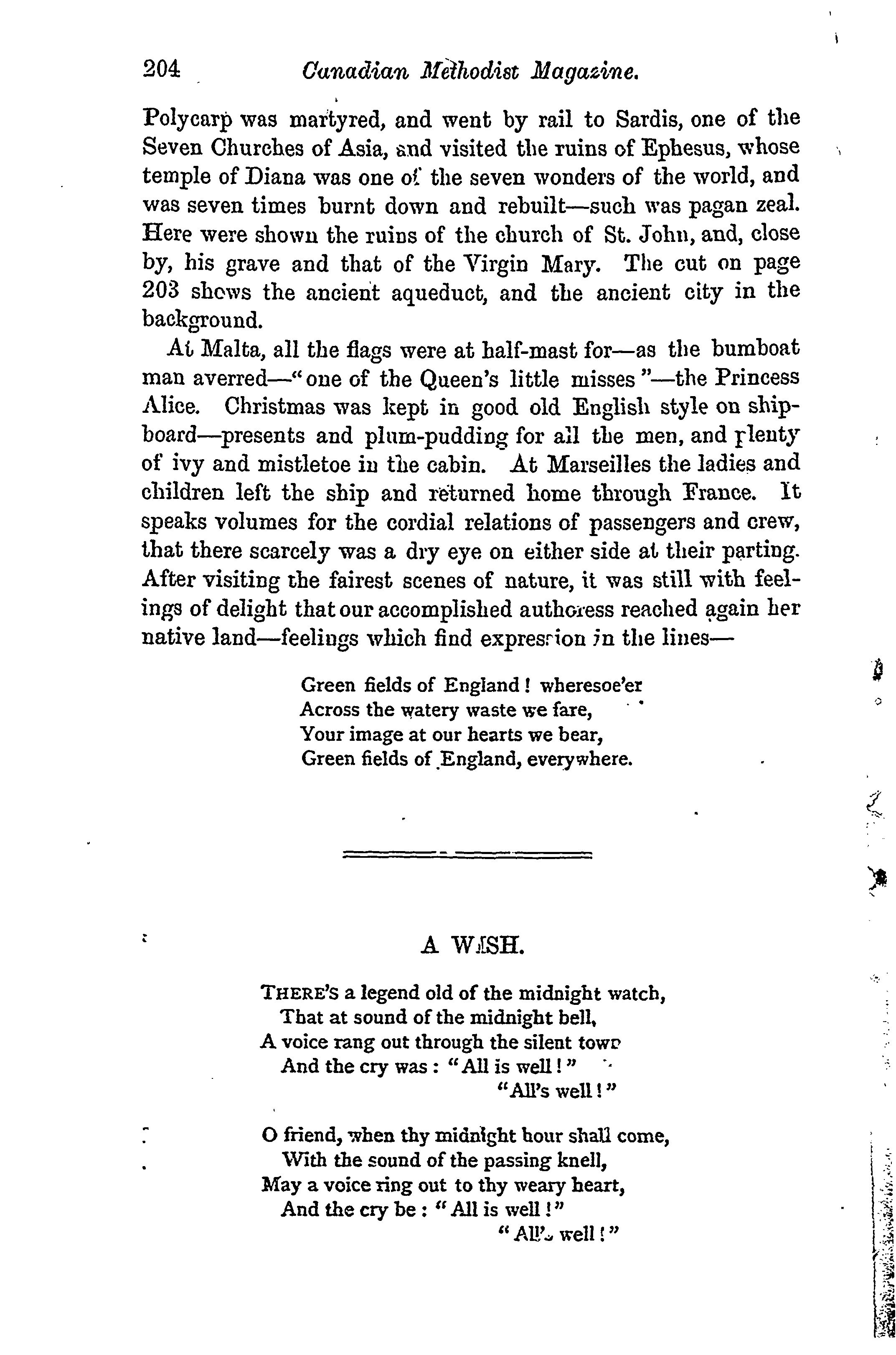 204 Canadian Methodist Magazine.

Polycarp was martyred, and went by rail to Sardis, one of the Seven Churches of Asia, and visited the ruins of Ephesus, whose temple of Diana was one of the seven wonders of the world, and was seven times burnt down and rebuilt—such was pagan zeal. Here were shown the ruins of the church of St. John, and, close by, his grave and that of the Virgin Mary. The cut on page 203 shows the ancient aqueduct, and the ancient city in the background.

At Malta, all the flags were at half-mast for—as the bumboat man averred—"one of the Queen's little misses"—the Princess Alice. Christmas was kept in good old English style on shipboard—presents and plum-pudding for all the men, and plenty of ivy and mistletoe in the cabin. At Marseilles the ladies and children left the ship and returned home through France. It speaks volumes for the cordial relations of passengers and crew, that there scarcely was a dry eye on either side at their parting. After visiting the fairest scenes of nature, it was still with feelings of delight that our accomplished authoress reached again her native land—feelings which find expression in the lines—

Green fields of England! wheresoe'er
Across the watery waste we fare,
Your image at our hearts we bear,
Green fields of England, everywhere.

A WISH.

THERE'S a legend old of the midnight watch,
That at sound of the midnight bell,
A voice rang out through the silent town
And the cry was: "All is well!"
"All's well!"

O friend, when thy midnight hour shall come,
With the sound of the passing knell,
May a voice ring out to thy weary heart,
And the cry be: "All is well!"
"All's well!"